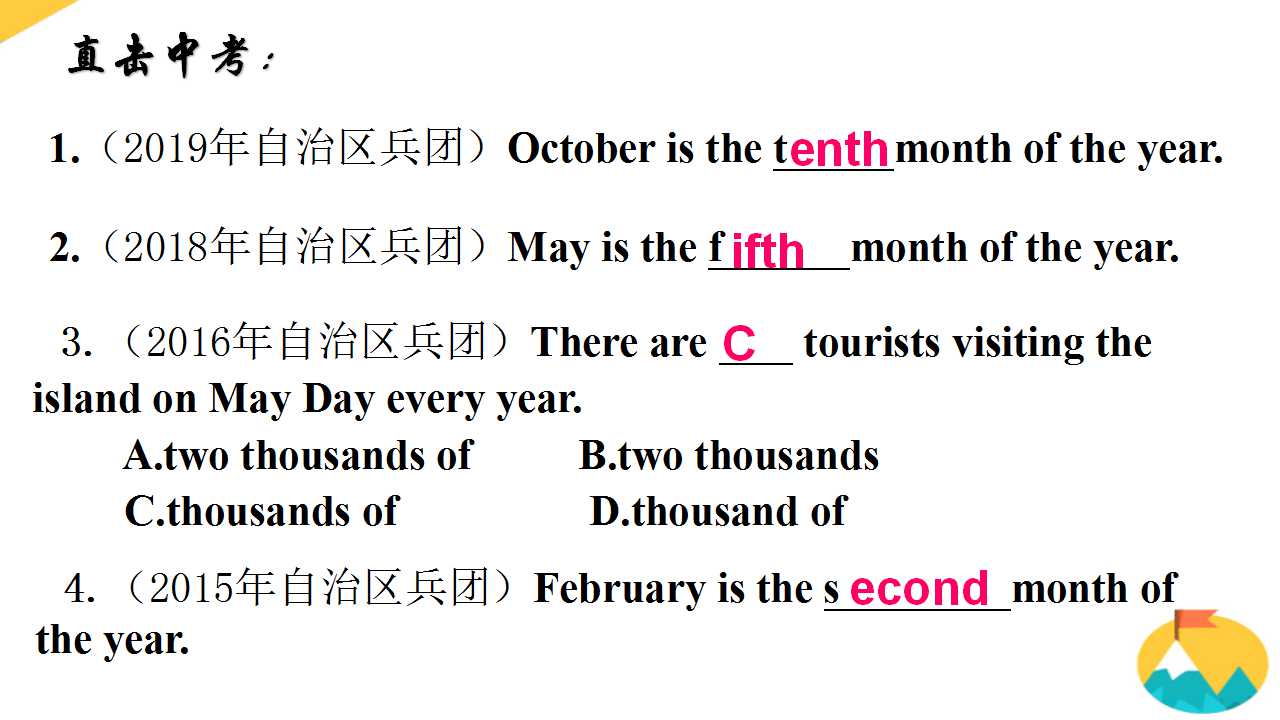 直击中考：

1.（2019年自治区兵团）October is the tenth month of the year.

2.（2018年自治区兵团）May is the fifth month of the year.

3.（2016年自治区兵团）There are C tourists visiting the island on May Day every year.

A.two thousands of  B.two thousands
C.thousands of  D.thousand of

4.（2015年自治区兵团）February is the second month of the year.